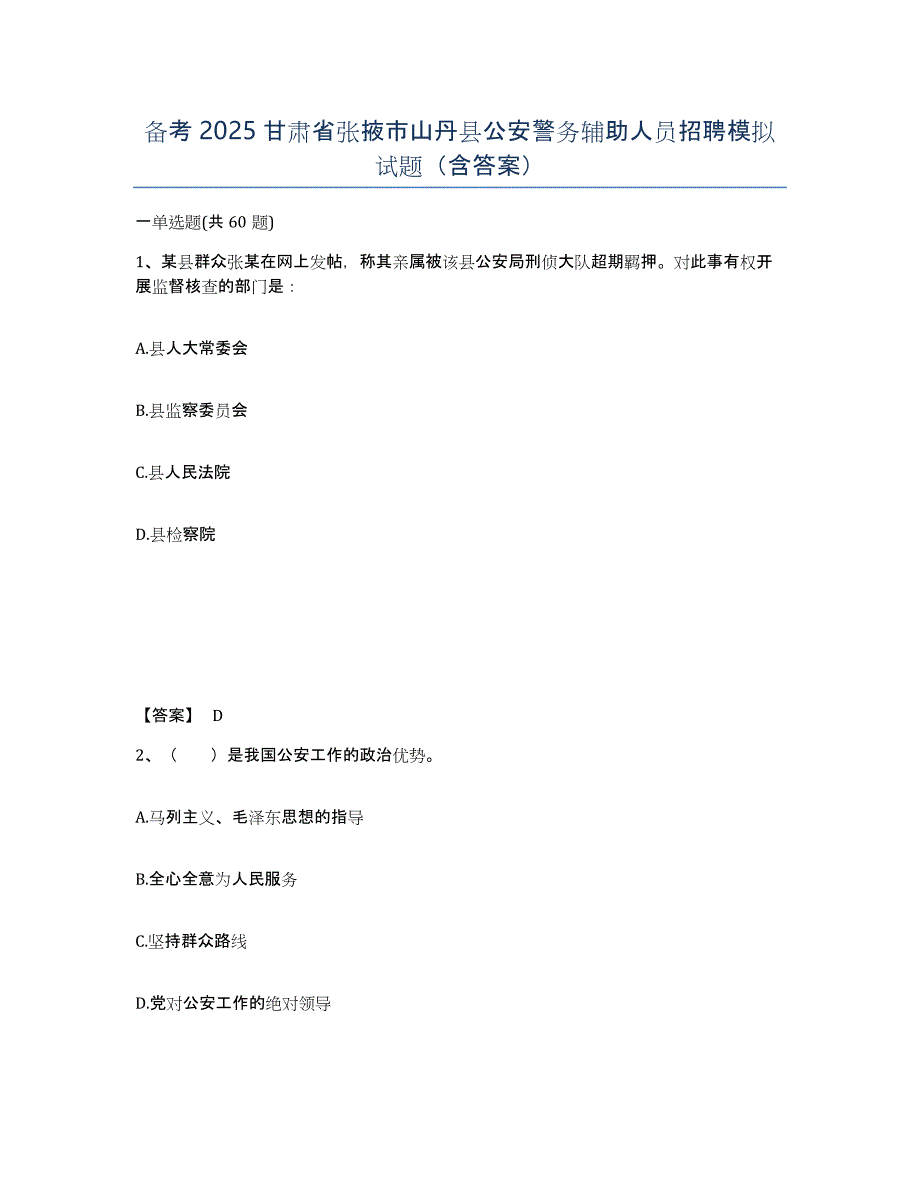 备考 2025 甘肃省张掖市山丹县公安警务辅助人员招聘模拟试题（含答案）

一单选题(共 60 题)

1、某县群众张某在网上发帖，称其亲属被该县公安局刑侦大队超期羁押。对此事有权开展监督核查的部门是：

A.县人大常委会

B.县监察委员会

C.县人民法院

D.县检察院

【答案】 D

2、（　　）是我国公安工作的政治优势。

A.马列主义、毛泽东思想的指导

B.全心全意为人民服务

C.坚持群众路线

D.党对公安工作的绝对领导